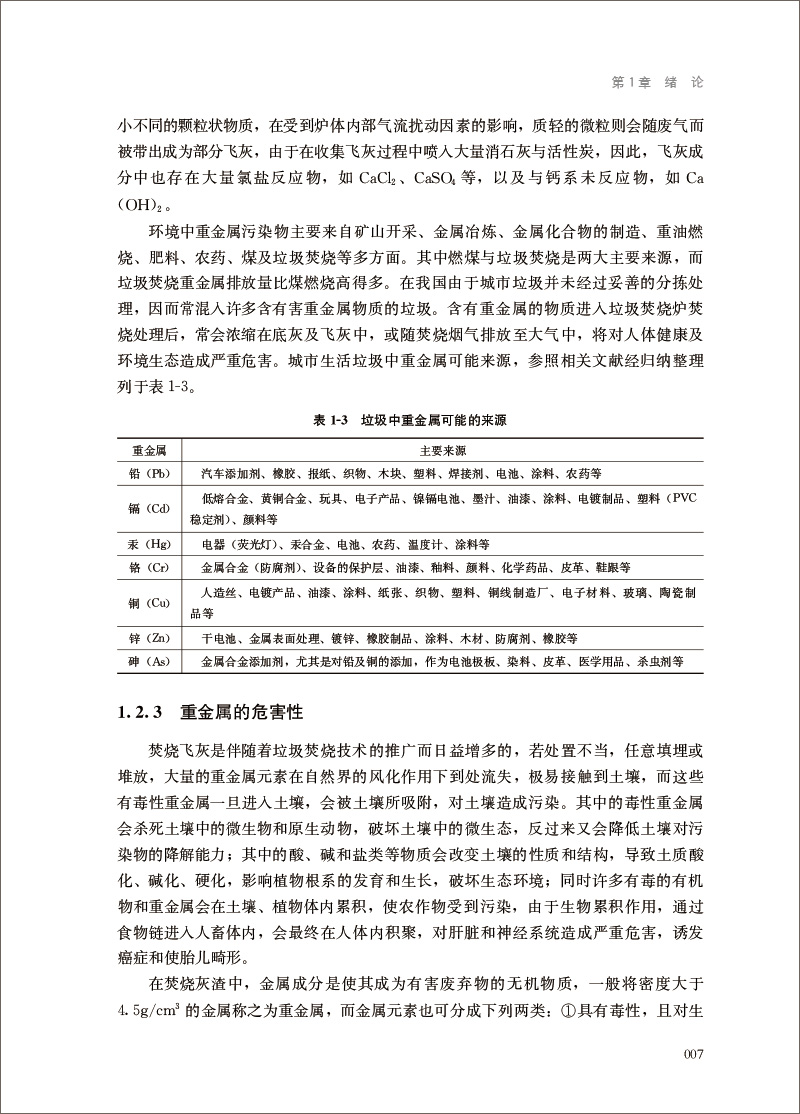 第1章 绪 论

小不同的颗粒状物质，在受到炉体内部气流扰动因素的影响，质轻的微粒则会随废气而被带出成为部分飞灰，由于在收集飞灰过程中喷入大量消石灰与活性炭，因此，飞灰成分中也存在大量氯盐反应物，如 $CaCl_2$、$CaSO_4$ 等，以及与钙系未反应物，如 $Ca(OH)_2$。

环境中重金属污染物主要来自矿山开采、金属冶炼、金属化合物的制造、重油燃烧、肥料、农药、煤及垃圾焚烧等多方面。其中燃煤与垃圾焚烧是两大主要来源，而垃圾焚烧重金属排放量比煤燃烧高得多。在我国由于城市垃圾并未经过妥善的分拣处理，因而常混入许多含有害重金属物质的垃圾。含有重金属的物质进入垃圾焚烧炉焚烧处理后，常会浓缩在底灰及飞灰中，或随焚烧烟气排放至大气中，将对人体健康及环境生态造成严重危害。城市生活垃圾中重金属可能来源，参照相关文献经归纳整理列于表 1-3。

表 1-3 垃圾中重金属可能的来源

| 重金属 | 主要来源 |
|---|---|
| 铅（Pb） | 汽车添加剂、橡胶、报纸、织物、木块、塑料、焊接剂、电池、涂料、农药等 |
| 镉（Cd） | 低熔合金、黄铜合金、玩具、电子产品、镍镉电池、墨汁、油漆、涂料、电镀制品、塑料（PVC稳定剂）、颜料等 |
| 汞（Hg） | 电器（荧光灯）、汞合金、电池、农药、温度计、涂料等 |
| 铬（Cr） | 金属合金（防腐剂）、设备的保护层、油漆、釉料、颜料、化学药品、皮革、鞋跟等 |
| 铜（Cu） | 人造丝、电镀产品、油漆、涂料、纸张、织物、塑料、铜线制造厂、电子材料、玻璃、陶瓷制品等 |
| 锌（Zn） | 干电池、金属表面处理、镀锌、橡胶制品、涂料、木材、防腐剂、橡胶等 |
| 砷（As） | 金属合金添加剂，尤其是对铅及铜的添加，作为电池极板、染料、皮革、医学用品、杀虫剂等 |

1.2.3 重金属的危害性

焚烧飞灰是伴随着垃圾焚烧技术的推广而日益增多的，若处置不当，任意填埋或堆放，大量的重金属元素在自然界的风化作用下到处流失，极易接触到土壤，而这些有毒性重金属一旦进入土壤，会被土壤所吸附，对土壤造成污染。其中的毒性重金属会杀死土壤中的微生物和原生动物，破坏土壤中的微生态，反过来又会降低土壤对污染物的降解能力；其中的酸、碱和盐类等物质会改变土壤的性质和结构，导致土质酸化、碱化、硬化，影响植物根系的发育和生长，破坏生态环境；同时许多有毒的有机物和重金属会在土壤、植物体内累积，使农作物受到污染，由于生物累积作用，通过食物链进入人畜体内，会最终在人体内积聚，对肝脏和神经系统造成严重危害，诱发癌症和使胎儿畸形。

在焚烧灰渣中，金属成分是使其成为有害废弃物的无机物质，一般将密度大于 $4.5g/cm^3$ 的金属称之为重金属，而金属元素也可分成下列两类：①具有毒性，且对生

007